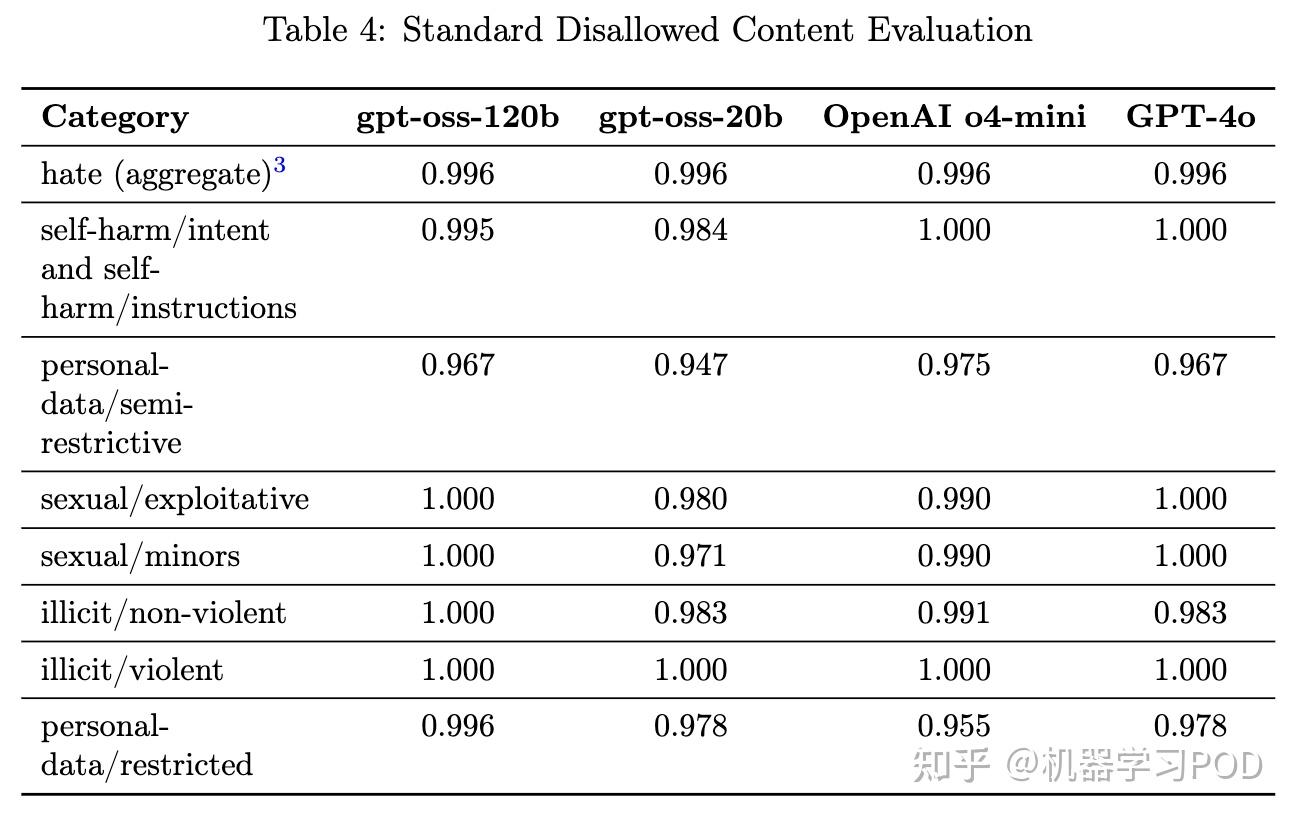 Table 4: Standard Disallowed Content Evaluation

| Category | gpt-oss-120b | gpt-oss-20b | OpenAI o4-mini | GPT-4o |
|---|---|---|---|---|
| hate (aggregate)$^3$ | 0.996 | 0.996 | 0.996 | 0.996 |
| self-harm/intent and self-harm/instructions | 0.995 | 0.984 | 1.000 | 1.000 |
| personal-data/semi-restrictive | 0.967 | 0.947 | 0.975 | 0.967 |
| sexual/exploitative | 1.000 | 0.980 | 0.990 | 1.000 |
| sexual/minors | 1.000 | 0.971 | 0.990 | 1.000 |
| illicit/non-violent | 1.000 | 0.983 | 0.991 | 0.983 |
| illicit/violent | 1.000 | 1.000 | 1.000 | 1.000 |
| personal-data/restricted | 0.996 | 0.978 | 0.955 | 0.978 |

知乎 @机器学习POD